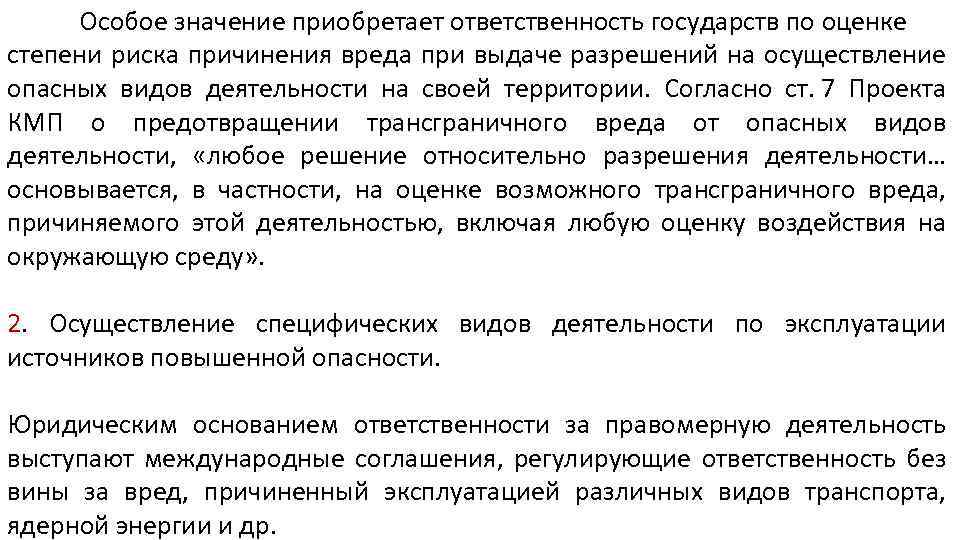 Особое значение приобретает ответственность государств по оценке степени риска причинения вреда при выдаче разрешений на осуществление опасных видов деятельности на своей территории. Согласно ст. 7 Проекта КМП о предотвращении трансграничного вреда от опасных видов деятельности, «любое решение относительно разрешения деятельности… основывается, в частности, на оценке возможного трансграничного вреда, причиняемого этой деятельностью, включая любую оценку воздействия на окружающую среду».

2. Осуществление специфических видов деятельности по эксплуатации источников повышенной опасности.

Юридическим основанием ответственности за правомерную деятельность выступают международные соглашения, регулирующие ответственность без вины за вред, причиненный эксплуатацией различных видов транспорта, ядерной энергии и др.